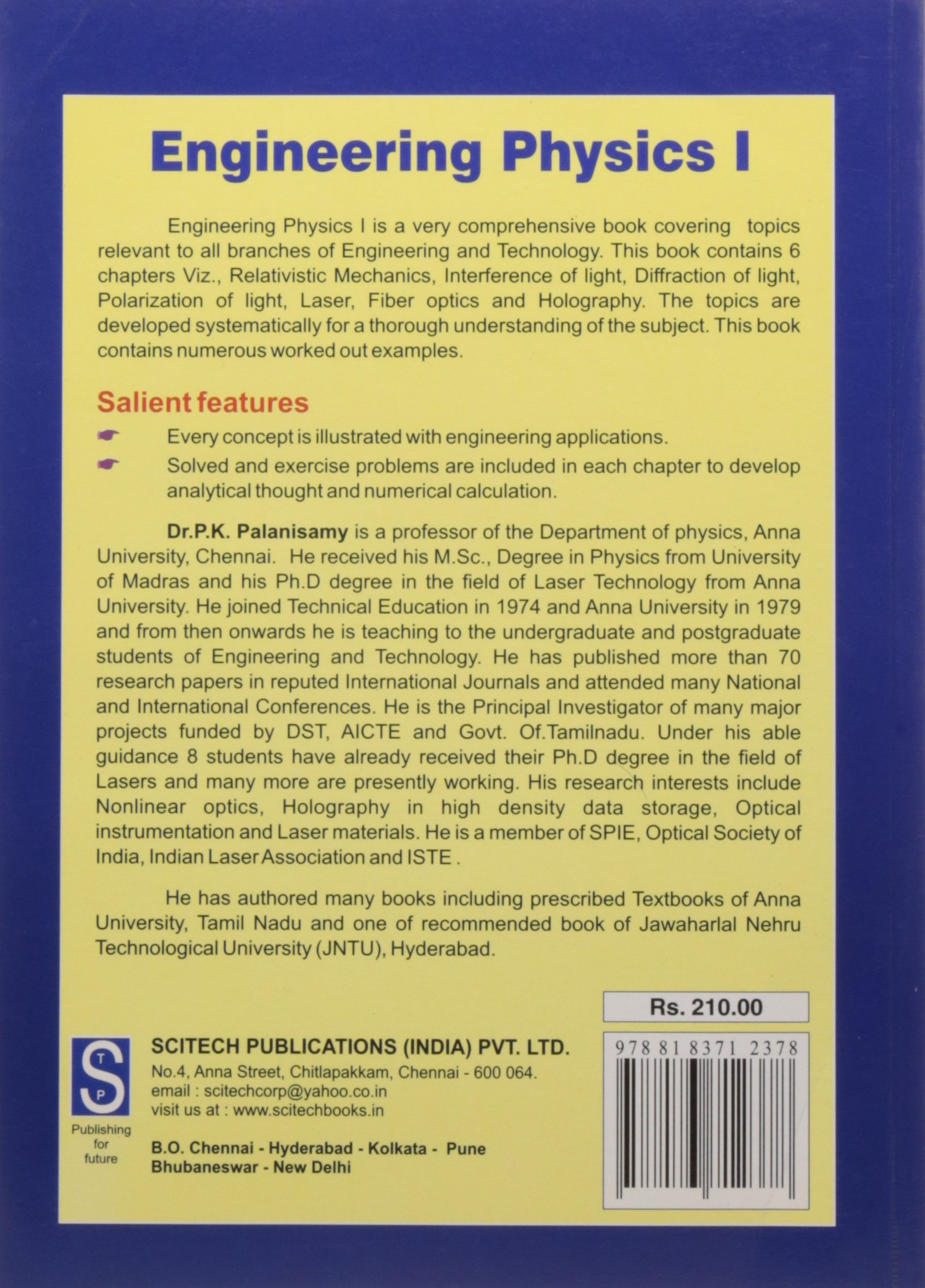 Engineering Physics I

Engineering Physics I is a very comprehensive book covering topics relevant to all branches of Engineering and Technology. This book contains 6 chapters Viz., Relativistic Mechanics, Interference of light, Diffraction of light, Polarization of light, Laser, Fiber optics and Holography. The topics are developed systematically for a thorough understanding of the subject. This book contains numerous worked out examples.

Salient features

☛ Every concept is illustrated with engineering applications.

☛ Solved and exercise problems are included in each chapter to develop analytical thought and numerical calculation.

Dr.P.K. Palanisamy is a professor of the Department of physics, Anna University, Chennai. He received his M.Sc., Degree in Physics from University of Madras and his Ph.D degree in the field of Laser Technology from Anna University. He joined Technical Education in 1974 and Anna University in 1979 and from then onwards he is teaching to the undergraduate and postgraduate students of Engineering and Technology. He has published more than 70 research papers in reputed International Journals and attended many National and International Conferences. He is the Principal Investigator of many major projects funded by DST, AICTE and Govt. Of.Tamilnadu. Under his able guidance 8 students have already received their Ph.D degree in the field of Lasers and many more are presently working. His research interests include Nonlinear optics, Holography in high density data storage, Optical instrumentation and Laser materials. He is a member of SPIE, Optical Society of India, Indian Laser Association and ISTE .

He has authored many books including prescribed Textbooks of Anna University, Tamil Nadu and one of recommended book of Jawaharlal Nehru Technological University (JNTU), Hyderabad.

Rs. 210.00

S T P
Publishing for future

SCITECH PUBLICATIONS (INDIA) PVT. LTD.
No.4, Anna Street, Chitlapakkam, Chennai - 600 064.
email : scitechcorp@yahoo.co.in
visit us at : www.scitechbooks.in

B.O. Chennai - Hyderabad - Kolkata - Pune
Bhubaneswar - New Delhi

978 81 8371 2378